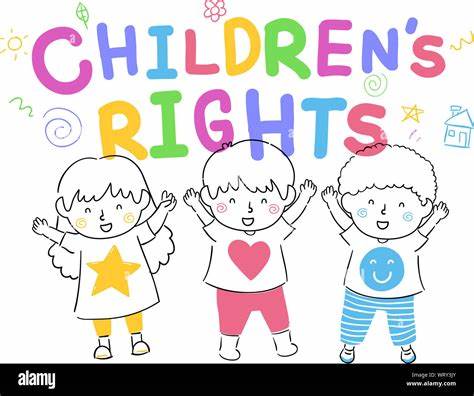 CHILDREN'S RIGHTS

alamy

Image ID: WRY3JY
www.alamy.com